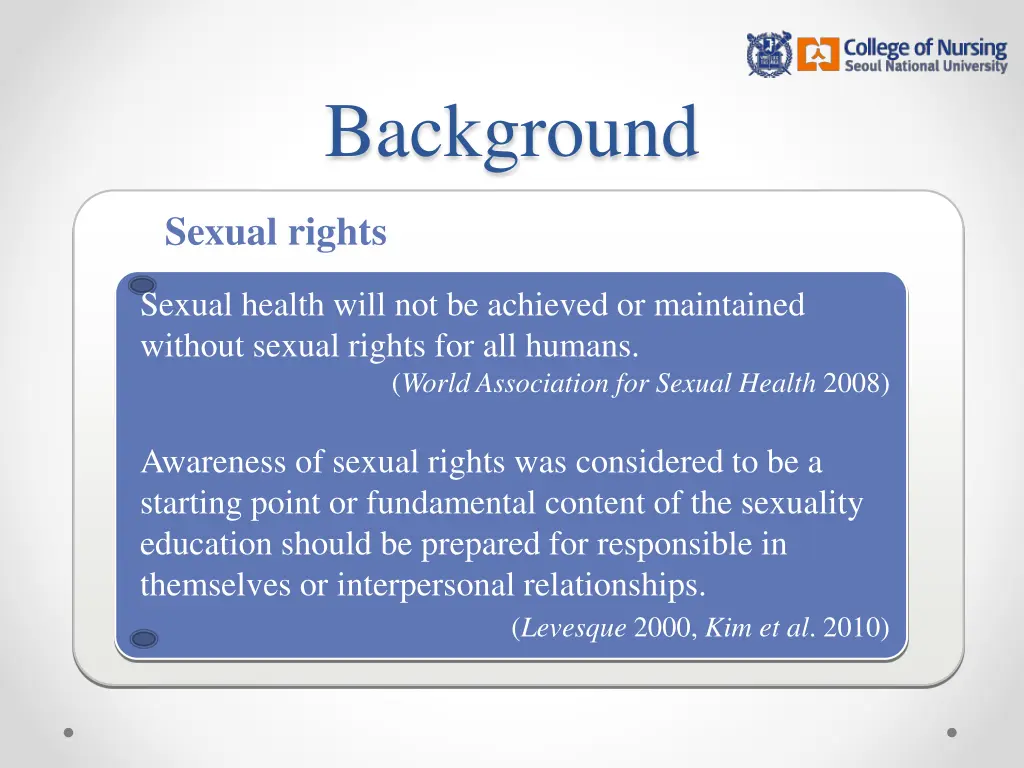 College of Nursing
Seoul National University

Background

Sexual rights

Sexual health will not be achieved or maintained without sexual rights for all humans.
(World Association for Sexual Health 2008)

Awareness of sexual rights was considered to be a starting point or fundamental content of the sexuality education should be prepared for responsible in themselves or interpersonal relationships.
(Levesque 2000, Kim et al. 2010)